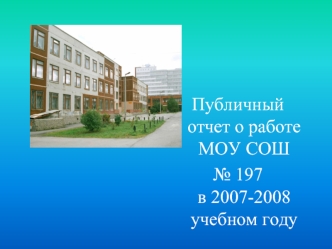 Публичный отчет о работе МОУ СОШ № 197 в 2007-2008 учебном году